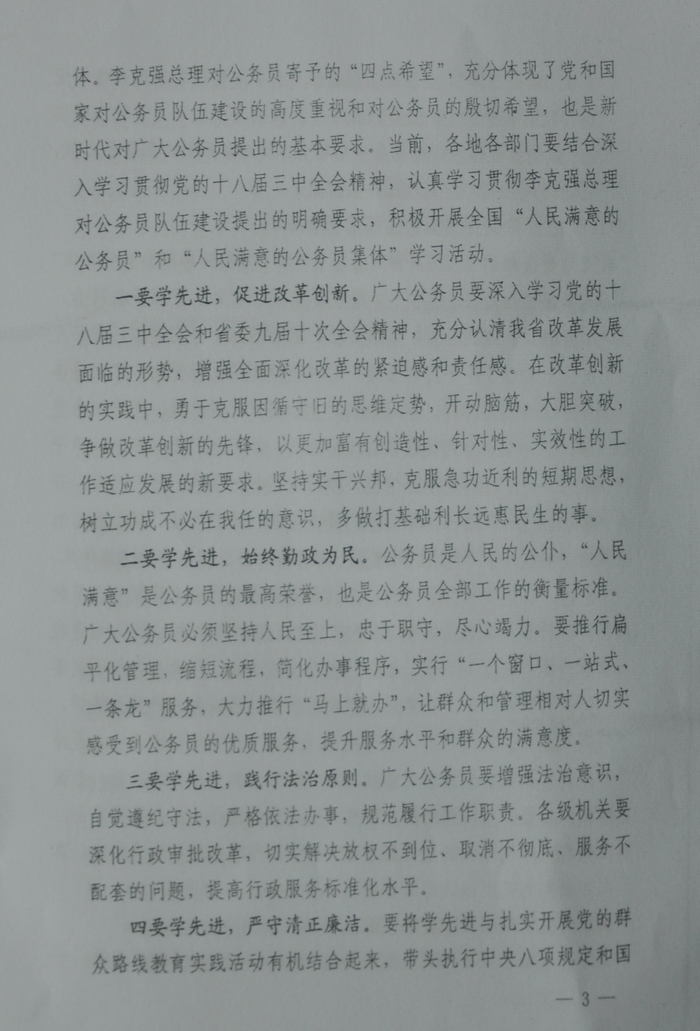 体。李克强总理对公务员寄予的“四点希望”，充分体现了党和国家对公务员队伍建设的高度重视和对公务员的殷切希望，也是新时代对广大公务员提出的基本要求。当前，各地各部门要结合深入学习贯彻党的十八届三中全会精神，认真学习贯彻李克强总理对公务员队伍建设提出的明确要求，积极开展全国“人民满意的公务员”和“人民满意的公务员集体”学习活动。

一要学先进，促进改革创新。广大公务员要深入学习党的十八届三中全会和省委九届十次全会精神，充分认清我省改革发展面临的形势，增强全面深化改革的紧迫感和责任感。在改革创新的实践中，勇于克服因循守旧的思维定势，开动脑筋，大胆突破，争做改革创新的先锋，以更加富有创造性、针对性、实效性的工作适应发展的新要求。坚持实干兴邦，克服急功近利的短期思想，树立功成不必在我任的意识，多做打基础利长远惠民生的事。

二要学先进，始终勤政为民。公务员是人民的公仆，“人民满意”是公务员的最高荣誉，也是公务员全部工作的衡量标准。广大公务员必须坚持人民至上，忠于职守，尽心竭力。要推行扁平化管理，缩短流程，简化办事程序，实行“一个窗口、一站式、一条龙”服务，大力推行“马上就办”，让群众和管理相对人切实感受到公务员的优质服务，提升服务水平和群众的满意度。

三要学先进，践行法治原则。广大公务员要增强法治意识，自觉遵纪守法，严格依法办事，规范履行工作职责。各级机关要深化行政审批改革，切实解决放权不到位、取消不彻底、服务不配套的问题，提高行政服务标准化水平。

四要学先进，严守清正廉洁。要将学先进与扎实开展党的群众路线教育实践活动有机结合起来，带头执行中央八项规定和国

— 3 —